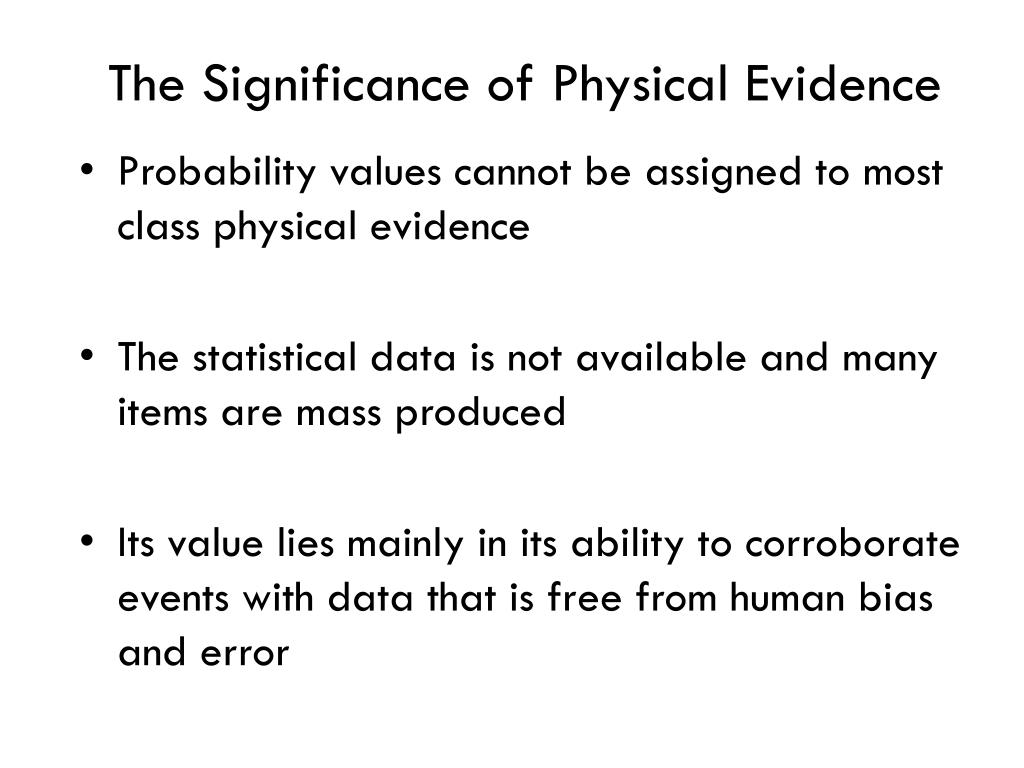 The Significance of Physical Evidence

• Probability values cannot be assigned to most class physical evidence

• The statistical data is not available and many items are mass produced

• Its value lies mainly in its ability to corroborate events with data that is free from human bias and error